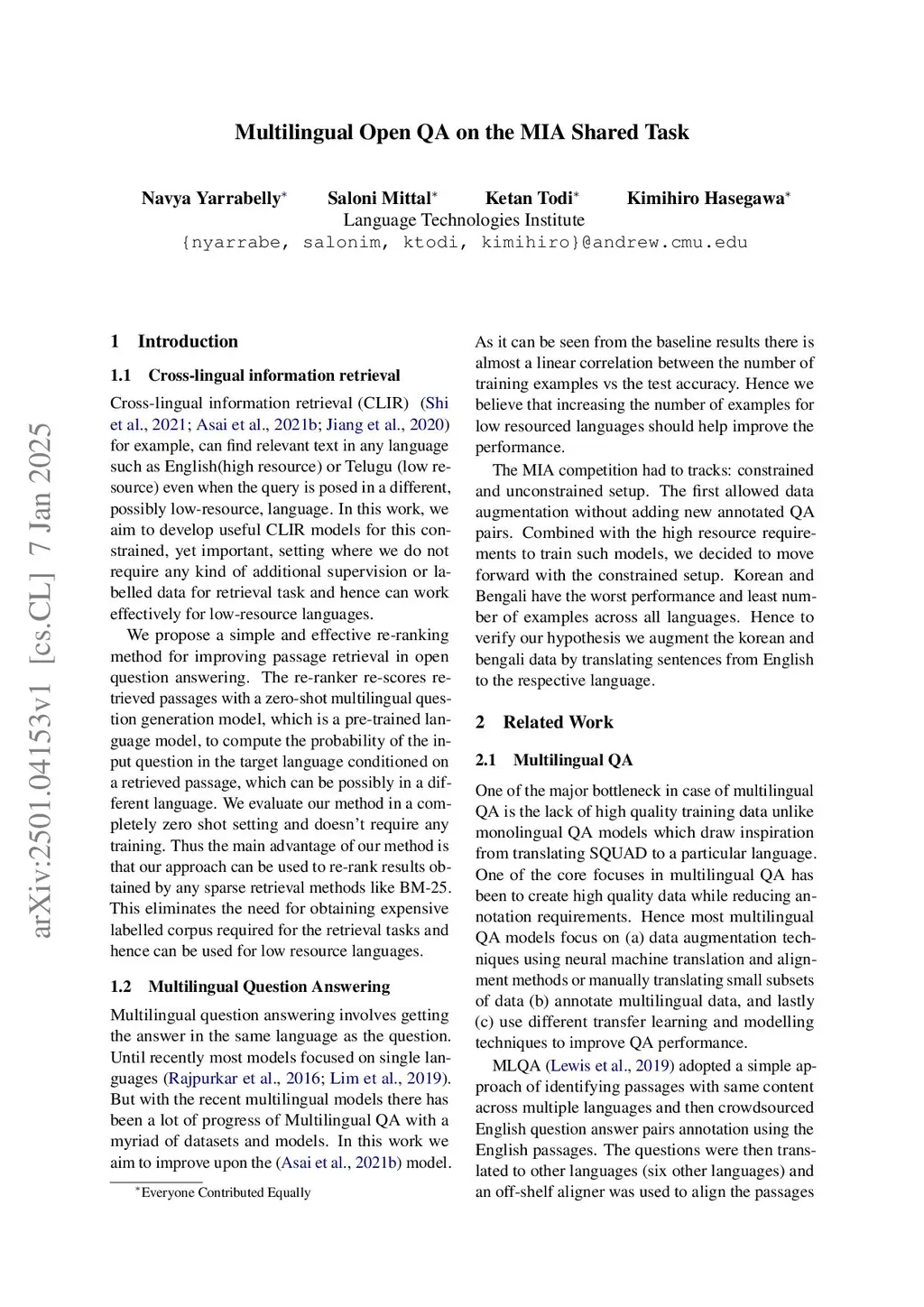 Multilingual Open QA on the MIA Shared Task

Navya Yarrabelly* Saloni Mittal* Ketan Todi* Kimihiro Hasegawa*
Language Technologies Institute
{nyarrabe, salonim, ktodi, kimihiro}@andrew.cmu.edu

arXiv:2501.04153v1 [cs.CL] 7 Jan 2025

1 Introduction

1.1 Cross-lingual information retrieval

Cross-lingual information retrieval (CLIR) (Shi et al., 2021; Asai et al., 2021b; Jiang et al., 2020) for example, can find relevant text in any language such as English(high resource) or Telugu (low resource) even when the query is posed in a different, possibly low-resource, language. In this work, we aim to develop useful CLIR models for this constrained, yet important, setting where we do not require any kind of additional supervision or labelled data for retrieval task and hence can work effectively for low-resource languages.

We propose a simple and effective re-ranking method for improving passage retrieval in open question answering. The re-ranker re-scores retrieved passages with a zero-shot multilingual question generation model, which is a pre-trained language model, to compute the probability of the input question in the target language conditioned on a retrieved passage, which can be possibly in a different language. We evaluate our method in a completely zero shot setting and doesn't require any training. Thus the main advantage of our method is that our approach can be used to re-rank results obtained by any sparse retrieval methods like BM-25. This eliminates the need for obtaining expensive labelled corpus required for the retrieval tasks and hence can be used for low resource languages.

1.2 Multilingual Question Answering

Multilingual question answering involves getting the answer in the same language as the question. Until recently most models focused on single languages (Rajpurkar et al., 2016; Lim et al., 2019). But with the recent multilingual models there has been a lot of progress of Multilingual QA with a myriad of datasets and models. In this work we aim to improve upon the (Asai et al., 2021b) model.

*Everyone Contributed Equally

As it can be seen from the baseline results there is almost a linear correlation between the number of training examples vs the test accuracy. Hence we believe that increasing the number of examples for low resourced languages should help improve the performance.

The MIA competition had to tracks: constrained and unconstrained setup. The first allowed data augmentation without adding new annotated QA pairs. Combined with the high resource requirements to train such models, we decided to move forward with the constrained setup. Korean and Bengali have the worst performance and least number of examples across all languages. Hence to verify our hypothesis we augment the korean and bengali data by translating sentences from English to the respective language.

2 Related Work

2.1 Multilingual QA

One of the major bottleneck in case of multilingual QA is the lack of high quality training data unlike monolingual QA models which draw inspiration from translating SQUAD to a particular language. One of the core focuses in multilingual QA has been to create high quality data while reducing annotation requirements. Hence most multilingual QA models focus on (a) data augmentation techniques using neural machine translation and alignment methods or manually translating small subsets of data (b) annotate multilingual data, and lastly (c) use different transfer learning and modelling techniques to improve QA performance.

MLQA (Lewis et al., 2019) adopted a simple approach of identifying passages with same content across multiple languages and then crowdsourced English question answer pairs annotation using the English passages. The questions were then translated to other languages (six other languages) and an off-shelf aligner was used to align the passages